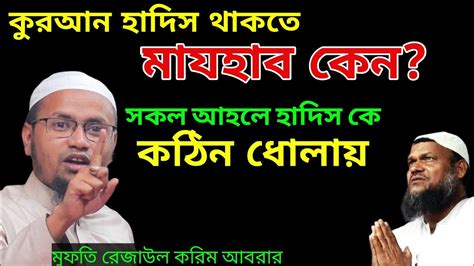 কুরআন হাদিস থাকতে
মাযহাব কেন?
সকল আহলে হাদিস কে
কঠিন ধোলায়
মুফতি রেজাউল করিম আবরার